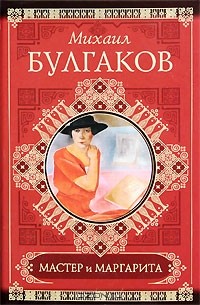 Михаил
БУЛГАКОВ

МАСТЕР и МАРГАРИТА